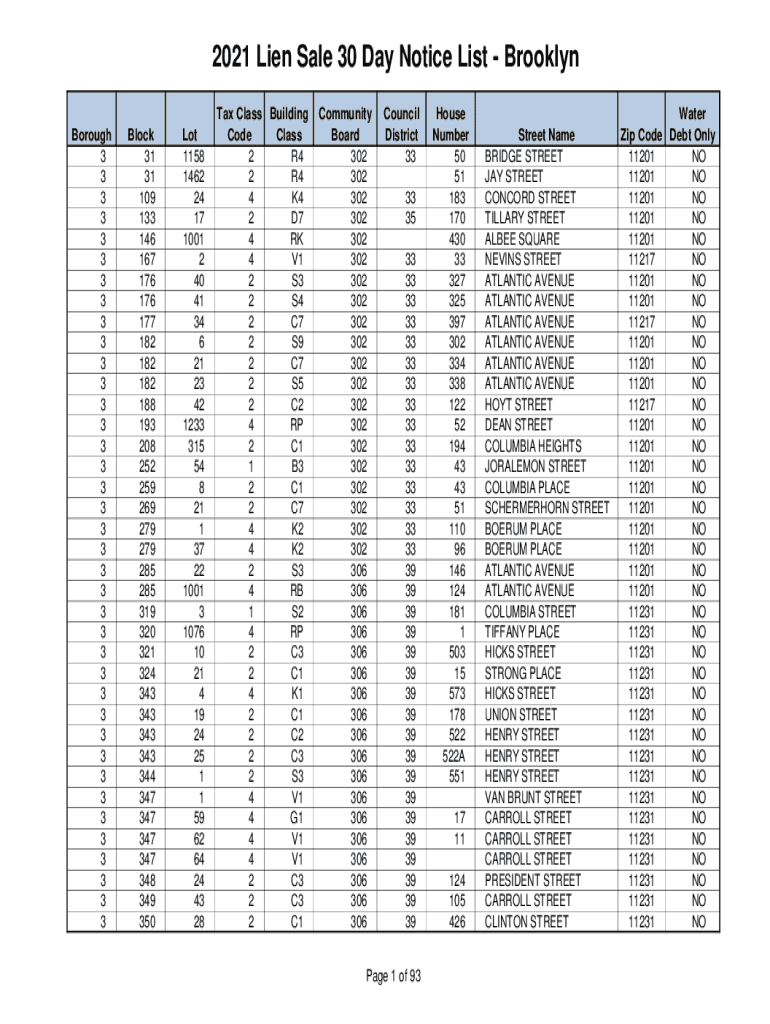 2021 Lien Sale 30 Day Notice List - Brooklyn

| Borough | Block | Lot | Tax Class Code | Building Class | Community Board | Council District | House Number | Street Name | Zip Code | Water Debt Only |
|---|---|---|---|---|---|---|---|---|---|---|
| 3 | 31 | 1158 | 2 | R4 | 302 | 33 | 50 | BRIDGE STREET | 11201 | NO |
| 3 | 31 | 1462 | 2 | R4 | 302 | | 51 | JAY STREET | 11201 | NO |
| 3 | 109 | 24 | 4 | K4 | 302 | 33 | 183 | CONCORD STREET | 11201 | NO |
| 3 | 133 | 17 | 2 | D7 | 302 | 35 | 170 | TILLARY STREET | 11201 | NO |
| 3 | 146 | 1001 | 4 | RK | 302 | | 430 | ALBEE SQUARE | 11201 | NO |
| 3 | 167 | 2 | 4 | V1 | 302 | 33 | 33 | NEVINS STREET | 11217 | NO |
| 3 | 176 | 40 | 2 | S3 | 302 | 33 | 327 | ATLANTIC AVENUE | 11201 | NO |
| 3 | 176 | 41 | 2 | S4 | 302 | 33 | 325 | ATLANTIC AVENUE | 11201 | NO |
| 3 | 177 | 34 | 2 | C7 | 302 | 33 | 397 | ATLANTIC AVENUE | 11217 | NO |
| 3 | 182 | 6 | 2 | S9 | 302 | 33 | 302 | ATLANTIC AVENUE | 11201 | NO |
| 3 | 182 | 21 | 2 | C7 | 302 | 33 | 334 | ATLANTIC AVENUE | 11201 | NO |
| 3 | 182 | 23 | 2 | S5 | 302 | 33 | 338 | ATLANTIC AVENUE | 11201 | NO |
| 3 | 188 | 42 | 2 | C2 | 302 | 33 | 122 | HOYT STREET | 11217 | NO |
| 3 | 193 | 1233 | 4 | RP | 302 | 33 | 52 | DEAN STREET | 11201 | NO |
| 3 | 208 | 315 | 2 | C1 | 302 | 33 | 194 | COLUMBIA HEIGHTS | 11201 | NO |
| 3 | 252 | 54 | 1 | B3 | 302 | 33 | 43 | JORALEMON STREET | 11201 | NO |
| 3 | 259 | 8 | 2 | C1 | 302 | 33 | 43 | COLUMBIA PLACE | 11201 | NO |
| 3 | 269 | 21 | 2 | C7 | 302 | 33 | 51 | SCHERMERHORN STREET | 11201 | NO |
| 3 | 279 | 1 | 4 | K2 | 302 | 33 | 110 | BOERUM PLACE | 11201 | NO |
| 3 | 279 | 37 | 4 | K2 | 302 | 33 | 96 | BOERUM PLACE | 11201 | NO |
| 3 | 285 | 22 | 2 | S3 | 306 | 39 | 146 | ATLANTIC AVENUE | 11201 | NO |
| 3 | 285 | 1001 | 4 | RB | 306 | 39 | 124 | ATLANTIC AVENUE | 11201 | NO |
| 3 | 319 | 3 | 1 | S2 | 306 | 39 | 181 | COLUMBIA STREET | 11231 | NO |
| 3 | 320 | 1076 | 4 | RP | 306 | 39 | 1 | TIFFANY PLACE | 11231 | NO |
| 3 | 321 | 10 | 2 | C3 | 306 | 39 | 503 | HICKS STREET | 11231 | NO |
| 3 | 324 | 21 | 2 | C1 | 306 | 39 | 15 | STRONG PLACE | 11231 | NO |
| 3 | 343 | 4 | 4 | K1 | 306 | 39 | 573 | HICKS STREET | 11231 | NO |
| 3 | 343 | 19 | 2 | C1 | 306 | 39 | 178 | UNION STREET | 11231 | NO |
| 3 | 343 | 24 | 2 | C2 | 306 | 39 | 522 | HENRY STREET | 11231 | NO |
| 3 | 343 | 25 | 2 | C3 | 306 | 39 | 522A | HENRY STREET | 11231 | NO |
| 3 | 344 | 1 | 2 | S3 | 306 | 39 | 551 | HENRY STREET | 11231 | NO |
| 3 | 347 | 1 | 4 | V1 | 306 | 39 | | VAN BRUNT STREET | 11231 | NO |
| 3 | 347 | 59 | 4 | G1 | 306 | 39 | 17 | CARROLL STREET | 11231 | NO |
| 3 | 347 | 62 | 4 | V1 | 306 | 39 | 11 | CARROLL STREET | 11231 | NO |
| 3 | 347 | 64 | 4 | V1 | 306 | 39 | | CARROLL STREET | 11231 | NO |
| 3 | 348 | 24 | 2 | C3 | 306 | 39 | 124 | PRESIDENT STREET | 11231 | NO |
| 3 | 349 | 43 | 2 | C3 | 306 | 39 | 105 | CARROLL STREET | 11231 | NO |
| 3 | 350 | 28 | 2 | C1 | 306 | 39 | 426 | CLINTON STREET | 11231 | NO |

Page 1 of 93